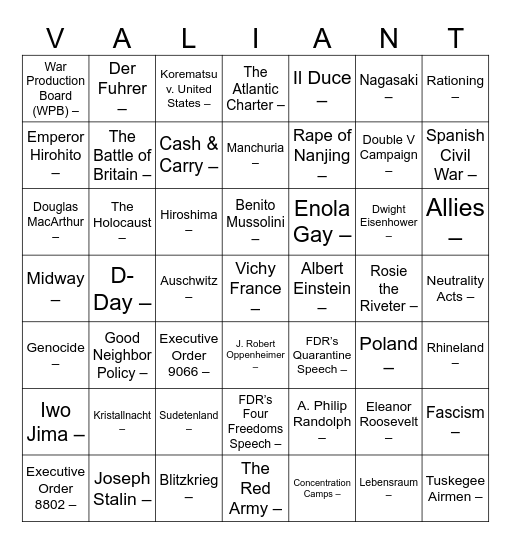 | V | A | L | I | A | N | T |
|---|---|---|---|---|---|---|
| War Production Board (WPB) – | Der Fuhrer – | Korematsu v. United States – | The Atlantic Charter – | Il Duce – | Nagasaki – | Rationing – |
| Emperor Hirohito – | The Battle of Britain – | Cash & Carry – | Manchuria – | Rape of Nanjing – | Double V Campaign – | Spanish Civil War – |
| Douglas MacArthur – | The Holocaust – | Hiroshima – | Benito Mussolini – | Enola Gay – | Dwight Eisenhower – | Allies – |
| Midway – | D-Day – | Auschwitz – | Vichy France – | Albert Einstein – | Rosie the Riveter – | Neutrality Acts – |
| Genocide – | Good Neighbor Policy – | Executive Order 9066 – | J. Robert Oppenheimer – | FDR's Quarantine Speech – | Poland – | Rhineland – |
| Iwo Jima – | Kristallnacht – | Sudetenland – | FDR's Four Freedoms Speech – | A. Philip Randolph – | Eleanor Roosevelt – | Fascism – |
| Executive Order 8802 – | Joseph Stalin – | Blitzkrieg – | The Red Army – | Concentration Camps – | Lebensraum – | Tuskegee Airmen – |